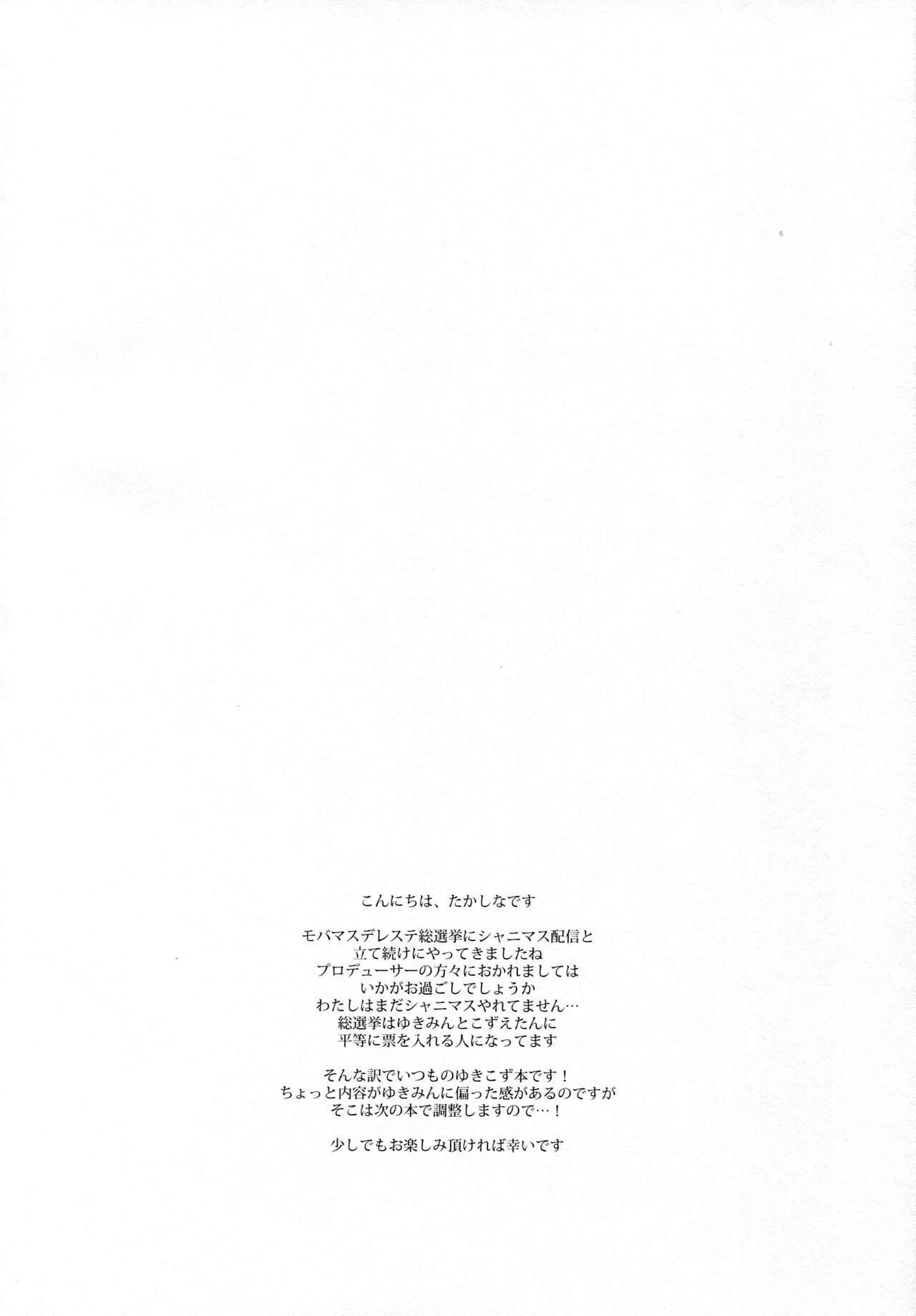 こんにちは、たかしなです

モバマスデレステ総選挙にシャニマス配信と
立て続けにやってきましたね
プロデューサーの方々におかれましては
いかがお過ごしでしょうか
わたしはまだシャニマスやれてません…
総選挙はゆきみんとこずえたんに
平等に票を入れる人になってます

そんな訳でいつものゆきこず本です！
ちょっと内容がゆきみんに偏った感があるのですが
そこは次の本で調整しますので…！

少しでもお楽しみ頂ければ幸いです